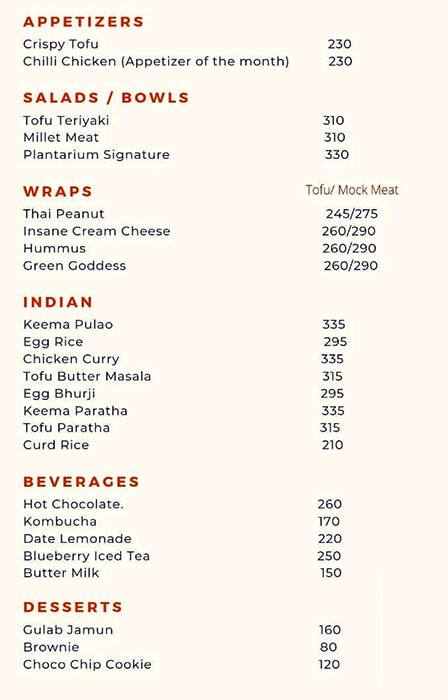 APPETIZERS

Crispy Tofu 230
Chilli Chicken (Appetizer of the month) 230

SALADS / BOWLS

Tofu Teriyaki 310
Millet Meat 310
Plantarium Signature 330

WRAPS Tofu/ Mock Meat

Thai Peanut 245/275
Insane Cream Cheese 260/290
Hummus 260/290
Green Goddess 260/290

INDIAN

Keema Pulao 335
Egg Rice 295
Chicken Curry 335
Tofu Butter Masala 315
Egg Bhurji 295
Keema Paratha 335
Tofu Paratha 315
Curd Rice 210

BEVERAGES

Hot Chocolate. 260
Kombucha 170
Date Lemonade 220
Blueberry Iced Tea 250
Butter Milk 150

DESSERTS

Gulab Jamun 160
Brownie 80
Choco Chip Cookie 120